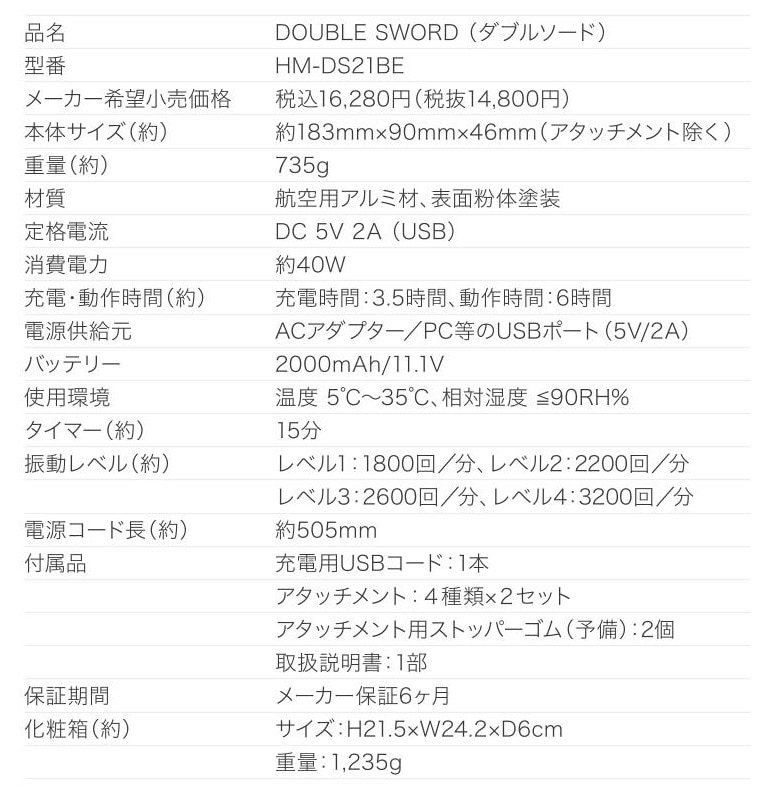 | 品名 | DOUBLE SWORD（ダブルソード） |
|---|---|
| 型番 | HM-DS21BE |
| メーカー希望小売価格 | 税込16,280円（税抜14,800円） |
| 本体サイズ（約） | 約183mm×90mm×46mm（アタッチメント除く） |
| 重量（約） | 735g |
| 材質 | 航空用アルミ材、表面粉体塗装 |
| 定格電流 | DC 5V 2A（USB） |
| 消費電力 | 約40W |
| 充電・動作時間（約） | 充電時間：3.5時間、動作時間：6時間 |
| 電源供給元 | ACアダプター／PC等のUSBポート（5V/2A） |
| バッテリー | 2000mAh/11.1V |
| 使用環境 | 温度 5℃～35℃、相対湿度 ≦90RH% |
| タイマー（約） | 15分 |
| 振動レベル（約） | レベル1：1800回／分、レベル2：2200回／分 |
|  | レベル3：2600回／分、レベル4：3200回／分 |
| 電源コード長（約） | 約505mm |
| 付属品 | 充電用USBコード：1本 |
|  | アタッチメント：4種類×2セット |
|  | アタッチメント用ストッパーゴム（予備）：2個 |
|  | 取扱説明書：1部 |
| 保証期間 | メーカー保証6ヶ月 |
| 化粧箱（約） | サイズ：H21.5×W24.2×D6cm |
|  | 重量：1,235g |